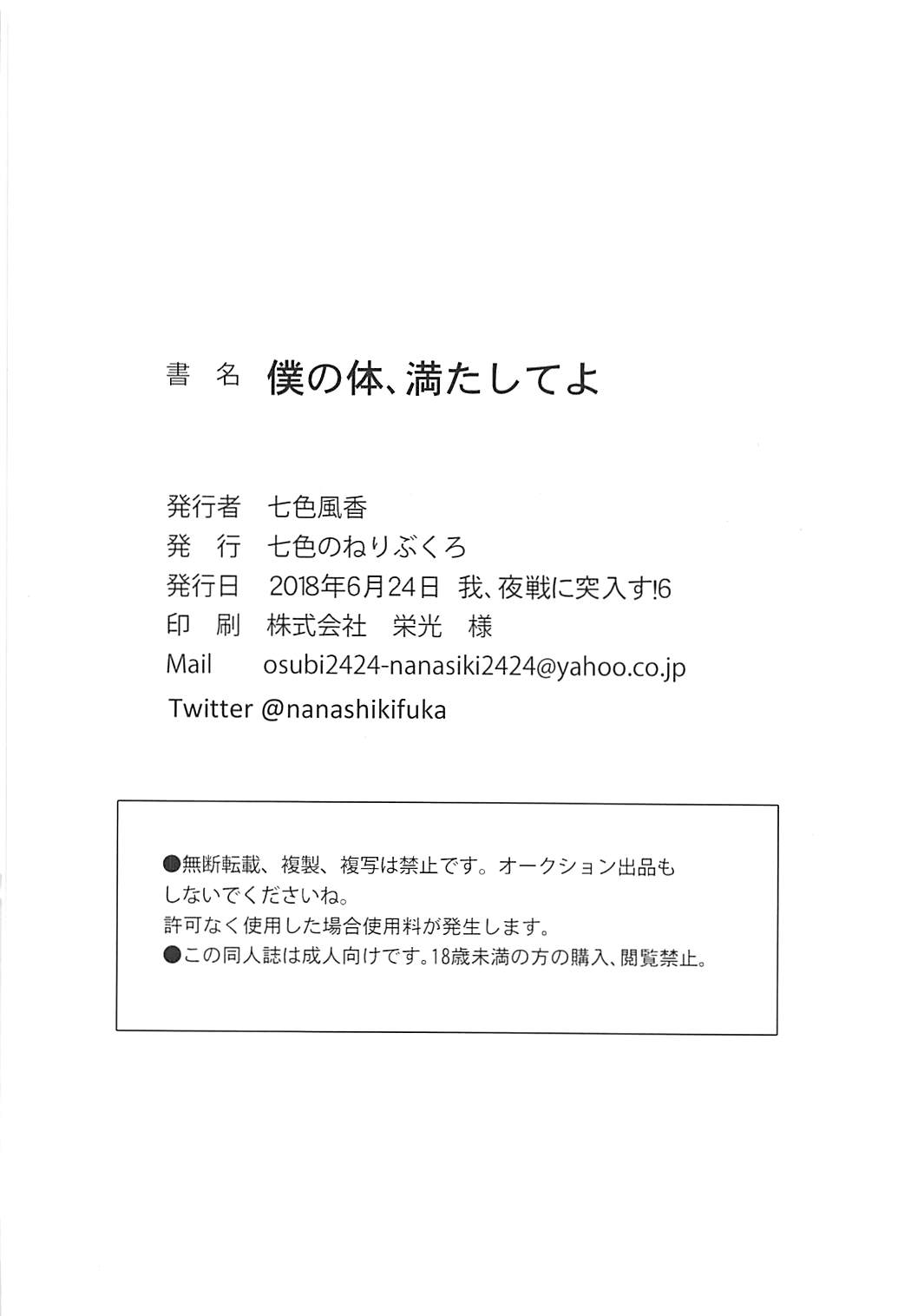 書 名　僕の体、満たしてよ

発行者　七色風香
発 行　七色のねりぶくろ
発行日　2018年6月24日　我、夜戦に突入す!6
印 刷　株式会社　栄光　様
Mail　osubi2424-nanasiki2424@yahoo.co.jp
Twitter @nanashikifuka

●無断転載、複製、複写は禁止です。オークション出品もしないでくださいね。
許可なく使用した場合使用料が発生します。
●この同人誌は成人向けです。18歳未満の方の購入、閲覧禁止。